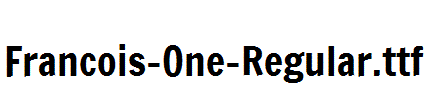 Francois-One-Regular.ttf